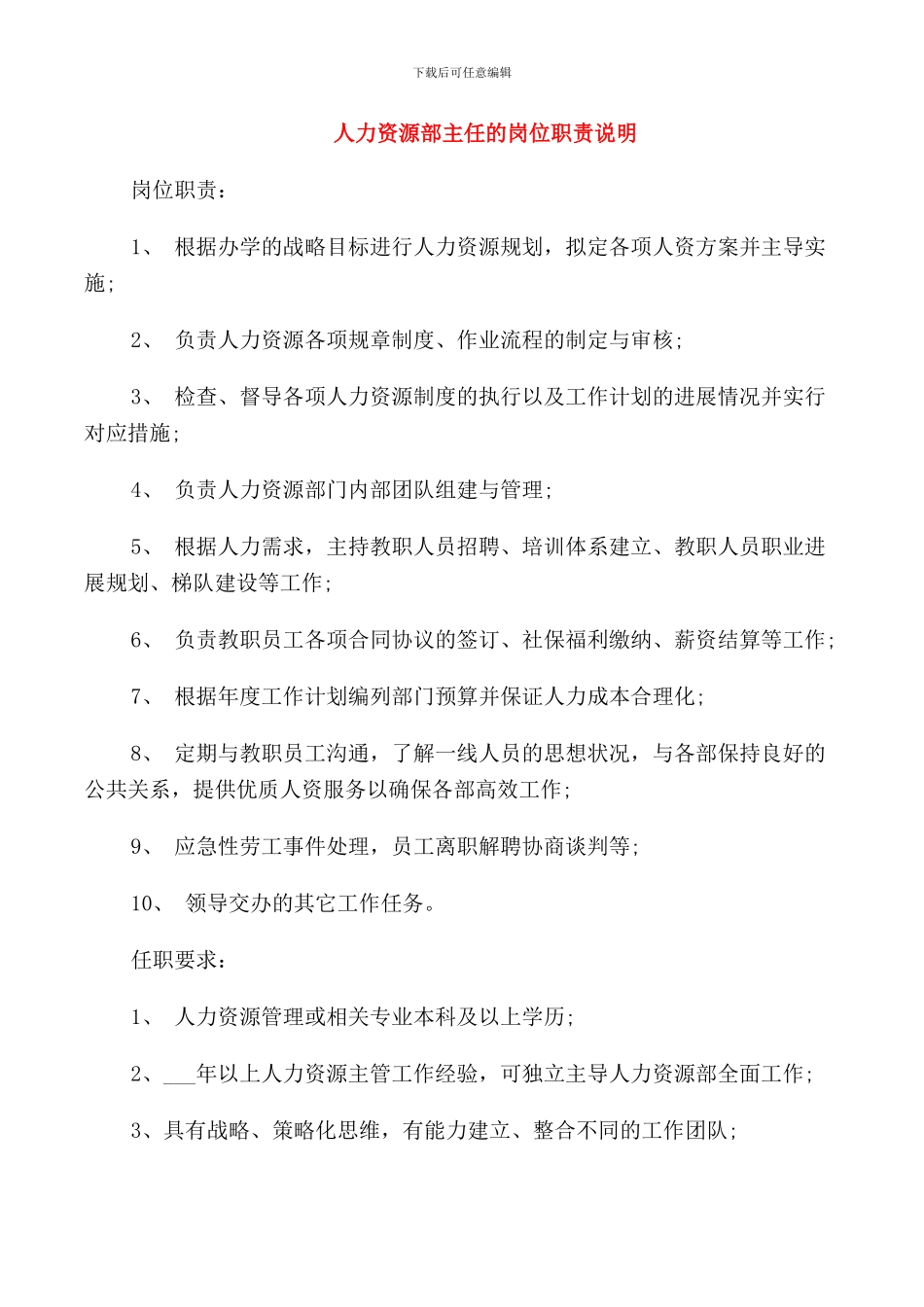 下载后可任意编辑

人力资源部主任的岗位职责说明

岗位职责：

1、 根据办学的战略目标进行人力资源规划，拟定各项人资方案并主导实施；

2、 负责人力资源各项规章制度、作业流程的制定与审核；

3、 检查、督导各项人力资源制度的执行以及工作计划的进展情况并实行对应措施；

4、 负责人力资源部门内部团队组建与管理；

5、 根据人力需求，主持教职人员招聘、培训体系建立、教职人员职业进展规划、梯队建设等工作；

6、 负责教职员工各项合同协议的签订、社保福利缴纳、薪资结算等工作；

7、 根据年度工作计划编列部门预算并保证人力成本合理化；

8、 定期与教职员工沟通，了解一线人员的思想状况，与各部保持良好的公共关系，提供优质人资服务以确保各部高效工作；

9、 应急性劳工事件处理，员工离职解聘协商谈判等；

10、 领导交办的其它工作任务。

任职要求：

1、 人力资源管理或相关专业本科及以上学历；

2、___年以上人力资源主管工作经验，可独立主导人力资源部全面工作；

3、具有战略、策略化思维，有能力建立、整合不同的工作团队；